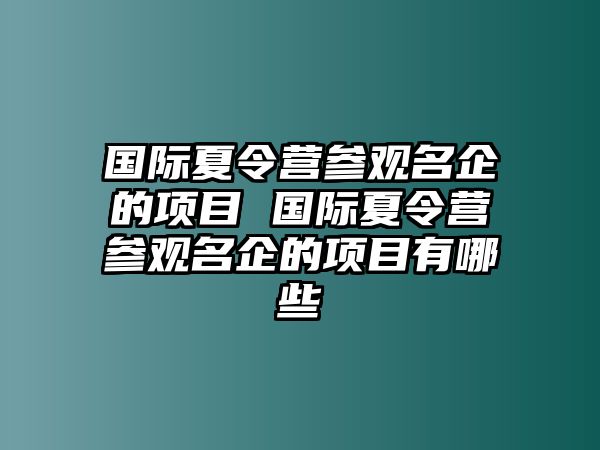 国际夏令营参观名企的项目 国际夏令营参观名企的项目有哪些